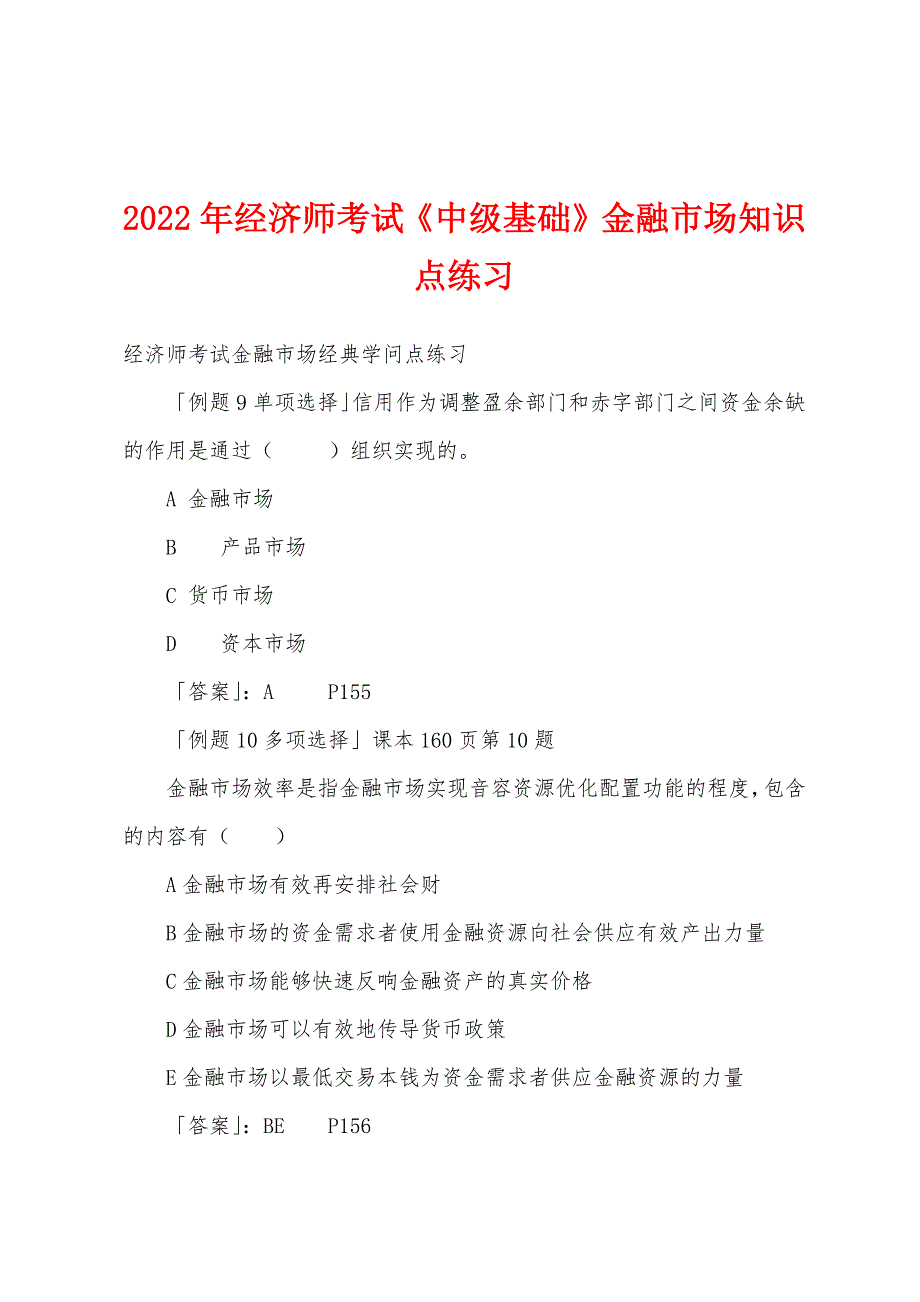 2022年经济师考试《中级基础》金融市场知识点练习

经济师考试金融市场经典学问点练习

「例题9单项选择」信用作为调整盈余部门和赤字部门之间资金余缺的作用是通过（ ）组织实现的。

A 金融市场

B 产品市场

C 货币市场

D 资本市场

「答案」：A P155

「例题10多项选择」课本160页第10题

金融市场效率是指金融市场实现音容资源优化配置功能的程度，包含的内容有（ ）

A金融市场有效再安排社会财

B金融市场的资金需求者使用金融资源向社会供应有效产出力量

C金融市场能够快速反响金融资产的真实价格

D金融市场可以有效地传导货币政策

E金融市场以最低交易本钱为资金需求者供应金融资源的力量

「答案」：BE P156